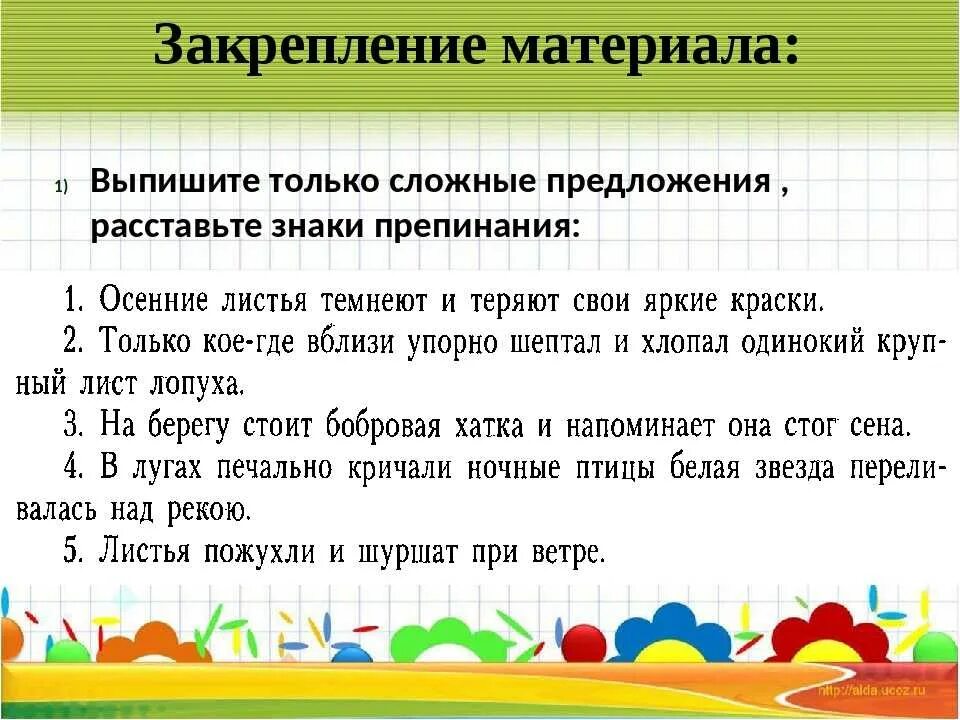 Закрепление материала:

1) Выпишите только сложные предложения , расставьте знаки препинания:

1. Осенние листья темнеют и теряют свои яркие краски.
2. Только кое-где вблизи упорно шептал и хлопал одинокий крупный лист лопуха.
3. На берегу стоит бобровая хатка и напоминает она стог сена.
4. В лугах печально кричали ночные птицы белая звезда переливалась над рекою.
5. Листья пожухли и шуршат при ветре.

http://alda.ucoz.ru